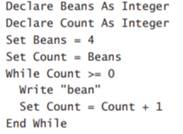 Declare Beans As Integer
Declare Count As Integer
Set Beans = 4
Set Count = Beans
While Count >= 0
  Write "bean"
  Set Count = Count + 1
End While